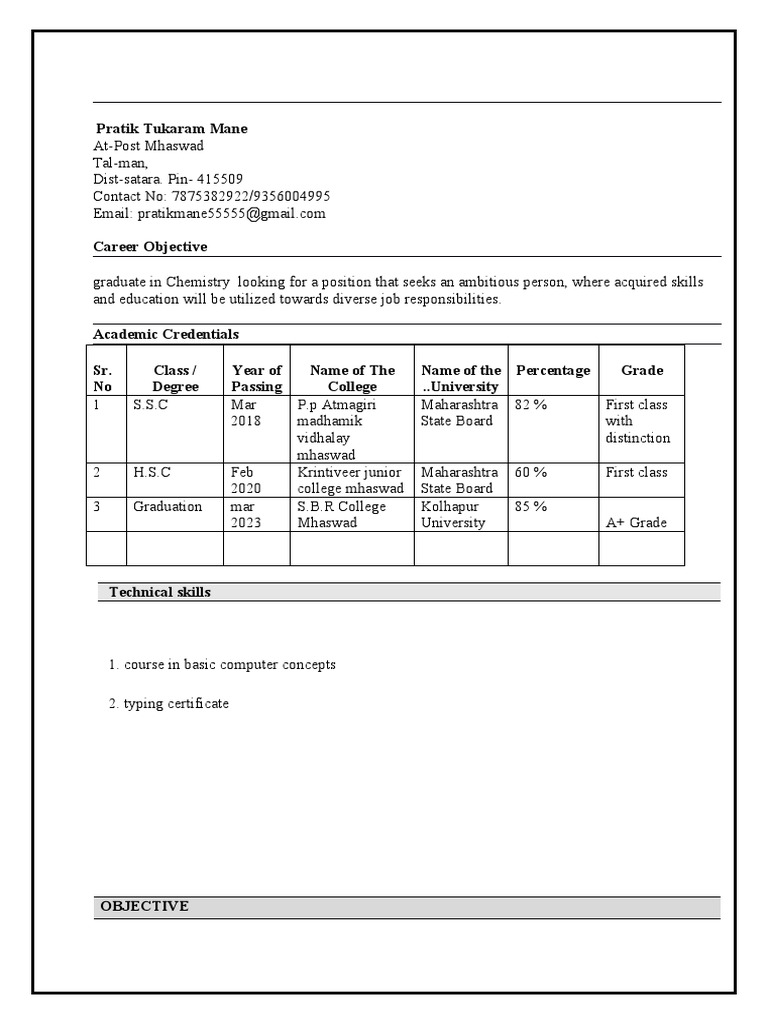 Pratik Tukaram Mane
At-Post Mhaswad
Tal-man,
Dist-satara. Pin- 415509
Contact No: 7875382922/9356004995
Email: pratikmane55555@gmail.com

Career Objective

graduate in Chemistry looking for a position that seeks an ambitious person, where acquired skills and education will be utilized towards diverse job responsibilities.

Academic Credentials

| Sr. No | Class / Degree | Year of Passing | Name of The College | Name of the ..University | Percentage | Grade |
|---|---|---|---|---|---|---|
| 1 | S.S.C | Mar 2018 | P.p Atmagiri madhamik vidhalay mhaswad | Maharashtra State Board | 82 % | First class with distinction |
| 2 | H.S.C | Feb 2020 | Krintiveer junior college mhaswad | Maharashtra State Board | 60 % | First class |
| 3 | Graduation | mar 2023 | S.B.R College Mhaswad | Kolhapur University | 85 % | A+ Grade |
| | | | | | | |

Technical skills

1. course in basic computer concepts

2. typing certificate

OBJECTIVE